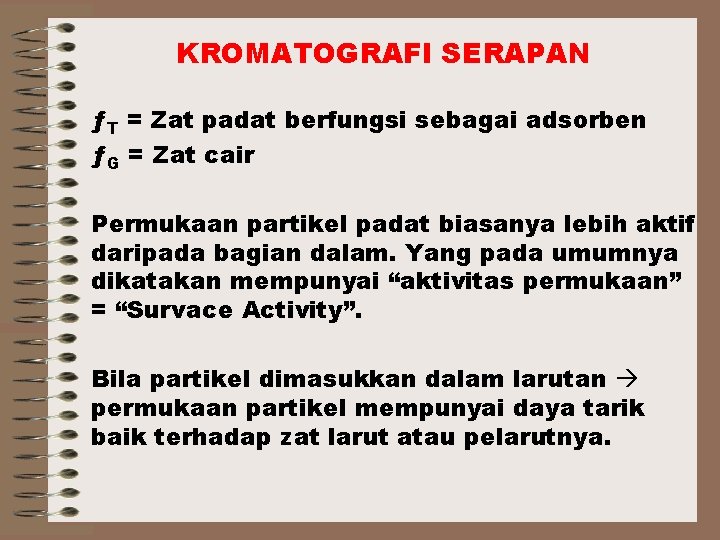 KROMATOGRAFI SERAPAN

$f_T$ = Zat padat berfungsi sebagai adsorben
$f_G$ = Zat cair

Permukaan partikel padat biasanya lebih aktif daripada bagian dalam. Yang pada umumnya dikatakan mempunyai "aktivitas permukaan" = "Survace Activity".

Bila partikel dimasukkan dalam larutan → permukaan partikel mempunyai daya tarik baik terhadap zat larut atau pelarutnya.